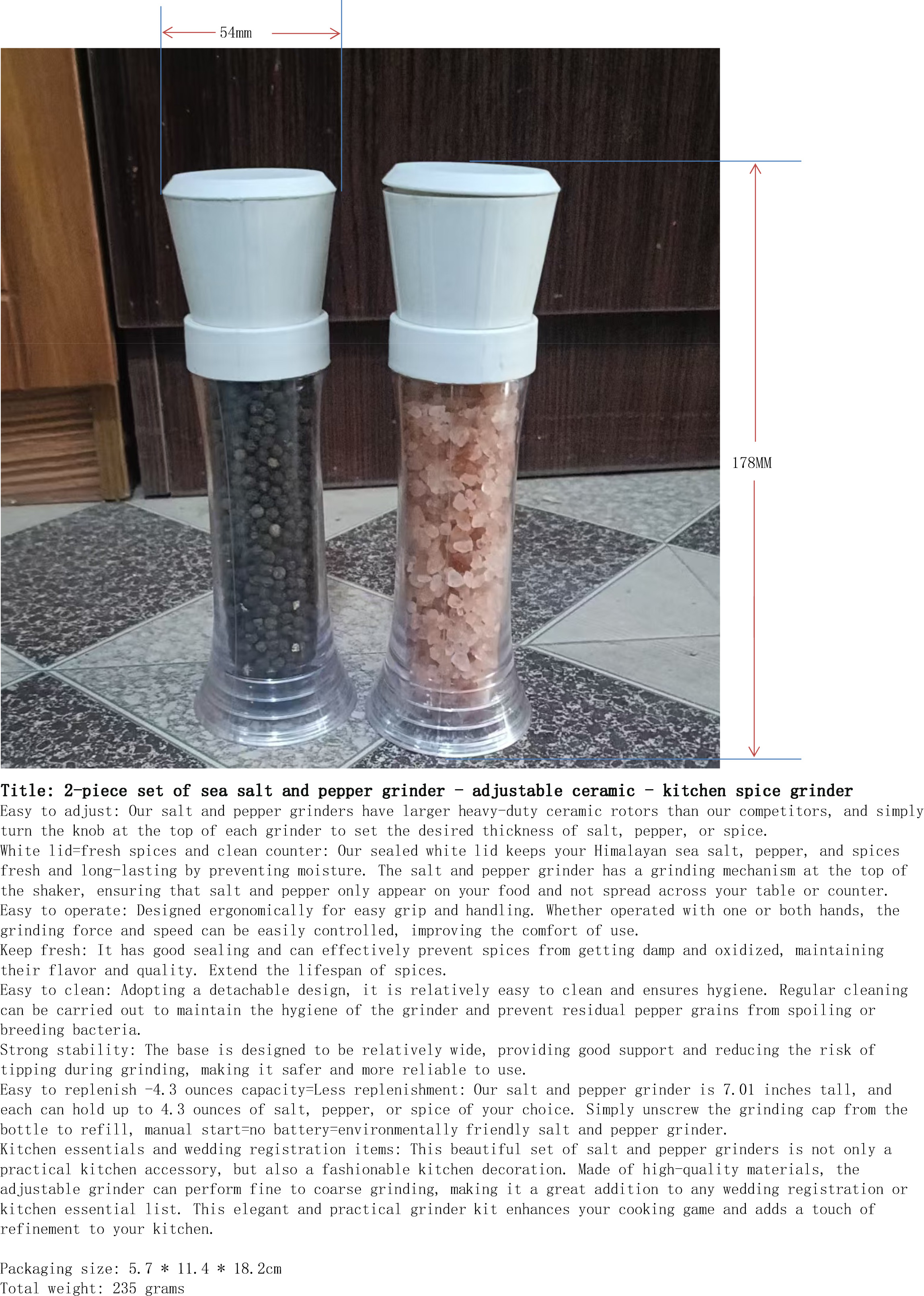 54mm

178MM

Title: 2-piece set of sea salt and pepper grinder - adjustable ceramic - kitchen spice grinder
Easy to adjust: Our salt and pepper grinders have larger heavy-duty ceramic rotors than our competitors, and simply turn the knob at the top of each grinder to set the desired thickness of salt, pepper, or spice.
White lid=fresh spices and clean counter: Our sealed white lid keeps your Himalayan sea salt, pepper, and spices fresh and long-lasting by preventing moisture. The salt and pepper grinder has a grinding mechanism at the top of the shaker, ensuring that salt and pepper only appear on your food and not spread across your table or counter.
Easy to operate: Designed ergonomically for easy grip and handling. Whether operated with one or both hands, the grinding force and speed can be easily controlled, improving the comfort of use.
Keep fresh: It has good sealing and can effectively prevent spices from getting damp and oxidized, maintaining their flavor and quality. Extend the lifespan of spices.
Easy to clean: Adopting a detachable design, it is relatively easy to clean and ensures hygiene. Regular cleaning can be carried out to maintain the hygiene of the grinder and prevent residual pepper grains from spoiling or breeding bacteria.
Strong stability: The base is designed to be relatively wide, providing good support and reducing the risk of tipping during grinding, making it safer and more reliable to use.
Easy to replenish -4.3 ounces capacity=Less replenishment: Our salt and pepper grinder is 7.01 inches tall, and each can hold up to 4.3 ounces of salt, pepper, or spice of your choice. Simply unscrew the grinding cap from the bottle to refill, manual start=no battery=environmentally friendly salt and pepper grinder.
Kitchen essentials and wedding registration items: This beautiful set of salt and pepper grinders is not only a practical kitchen accessory, but also a fashionable kitchen decoration. Made of high-quality materials, the adjustable grinder can perform fine to coarse grinding, making it a great addition to any wedding registration or kitchen essential list. This elegant and practical grinder kit enhances your cooking game and adds a touch of refinement to your kitchen.

Packaging size: 5.7 * 11.4 * 18.2cm
Total weight: 235 grams